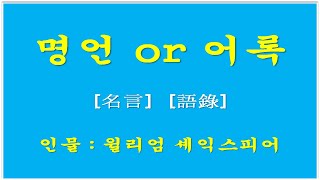 명언 or 어록

[名言] [語錄]

인물 : 윌리엄 셰익스피어